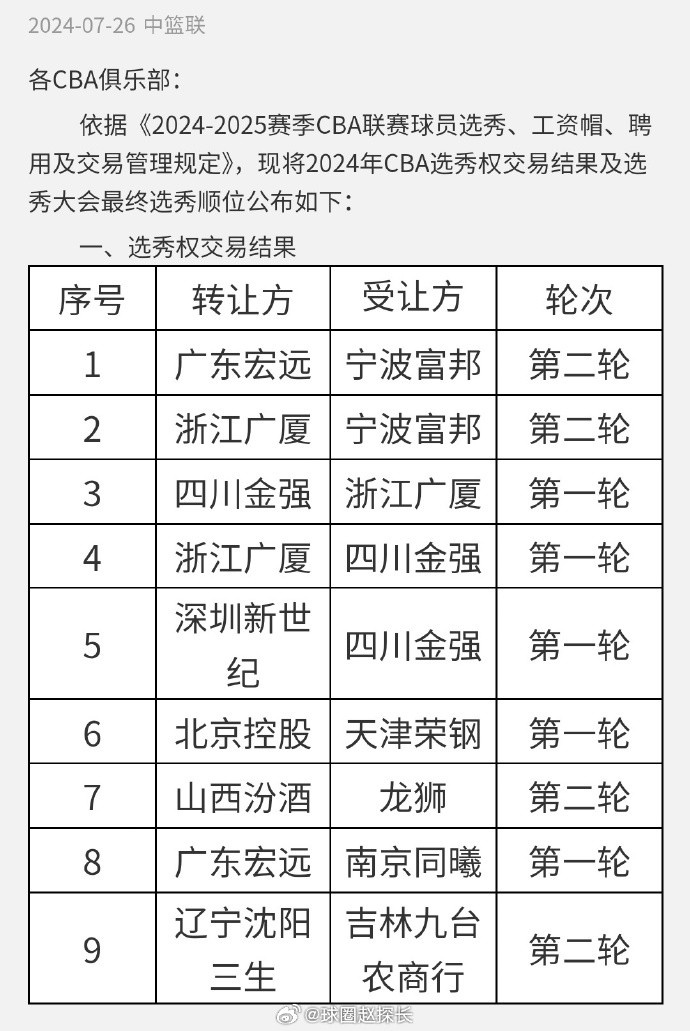 2024-07-26 中篮联

各CBA俱乐部：

依据《2024-2025赛季CBA联赛球员选秀、工资帽、聘用及交易管理规定》，现将2024年CBA选秀权交易结果及选秀大会最终选秀顺位公布如下：

一、选秀权交易结果

| 序号 | 转让方 | 受让方 | 轮次 |
|---|---|---|---|
| 1 | 广东宏远 | 宁波富邦 | 第二轮 |
| 2 | 浙江广厦 | 宁波富邦 | 第二轮 |
| 3 | 四川金强 | 浙江广厦 | 第一轮 |
| 4 | 浙江广厦 | 四川金强 | 第一轮 |
| 5 | 深圳新世纪 | 四川金强 | 第一轮 |
| 6 | 北京控股 | 天津荣钢 | 第一轮 |
| 7 | 山西汾酒 | 龙狮 | 第二轮 |
| 8 | 广东宏远 | 南京同曦 | 第一轮 |
| 9 | 辽宁沈阳三生 | 吉林九台农商行 | 第二轮 |

@球圈赵探长